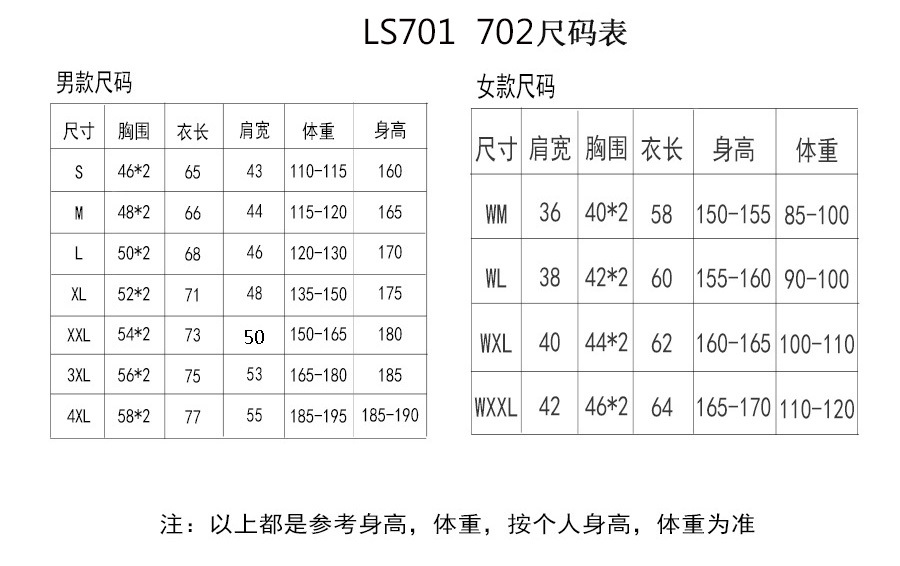 LS701 702尺码表

男款尺码

| 尺寸 | 胸围 | 衣长 | 肩宽 | 体重 | 身高 |
|---|---|---|---|---|---|
| S | 46*2 | 65 | 43 | 110-115 | 160 |
| M | 48*2 | 66 | 44 | 115-120 | 165 |
| L | 50*2 | 68 | 46 | 120-130 | 170 |
| XL | 52*2 | 71 | 48 | 135-150 | 175 |
| XXL | 54*2 | 73 | 50 | 150-165 | 180 |
| 3XL | 56*2 | 75 | 53 | 165-180 | 185 |
| 4XL | 58*2 | 77 | 55 | 185-195 | 185-190 |

女款尺码

| 尺寸 | 肩宽 | 胸围 | 衣长 | 身高 | 体重 |
|---|---|---|---|---|---|
| WM | 36 | 40*2 | 58 | 150-155 | 85-100 |
| WL | 38 | 42*2 | 60 | 155-160 | 90-100 |
| WXL | 40 | 44*2 | 62 | 160-165 | 100-110 |
| WXXL | 42 | 46*2 | 64 | 165-170 | 110-120 |

注：以上都是参考身高，体重，按个人身高，体重为准